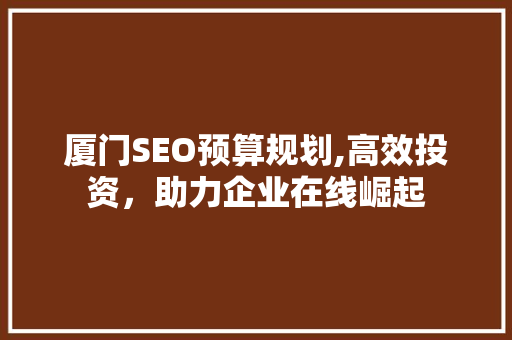 厦门SEO预算规划,高效投资，助力企业在线崛起